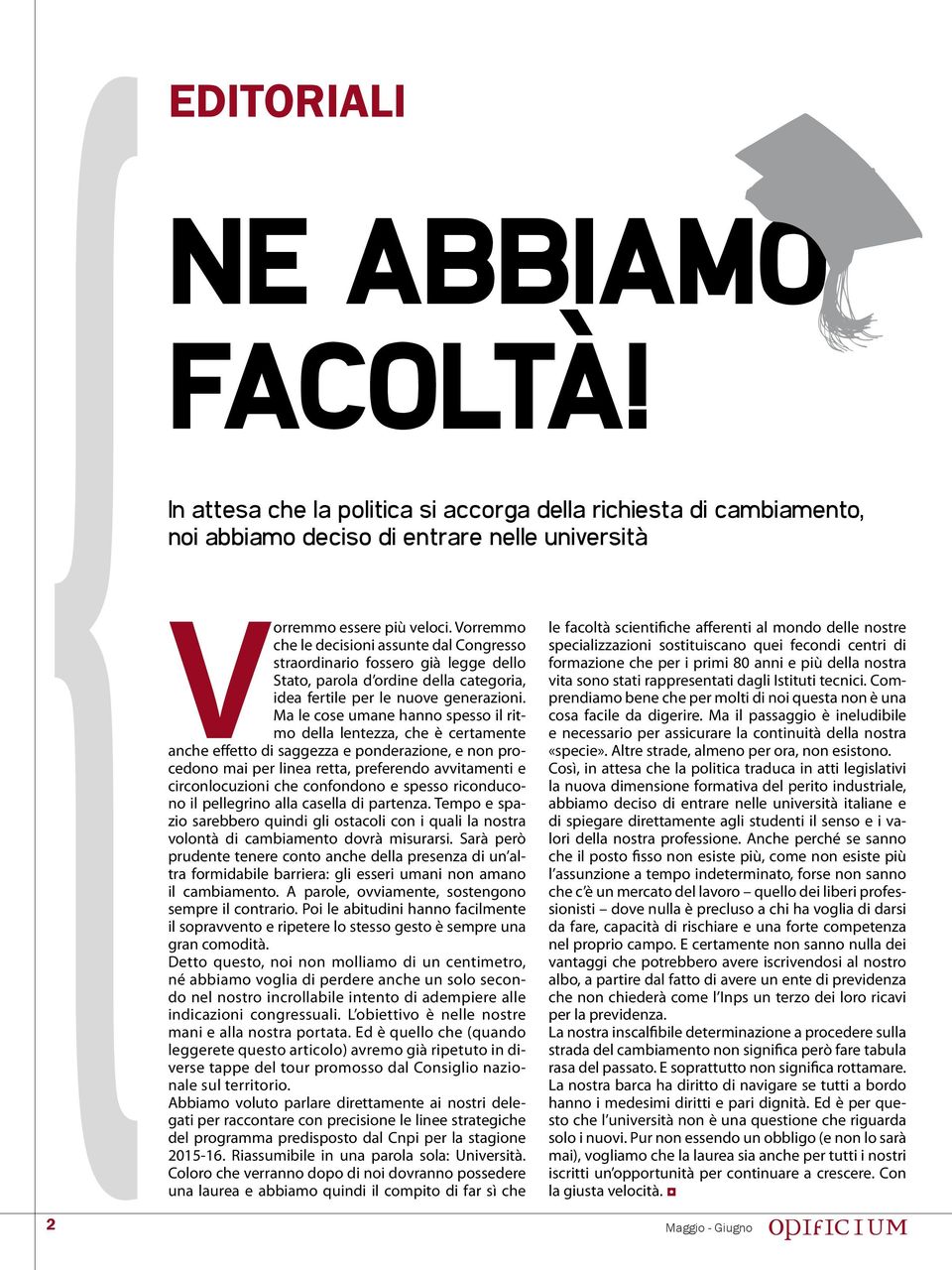 EDITORIALI

NE ABBIAMO FACOLTÀ!

In attesa che la politica si accorga della richiesta di cambiamento, noi abbiamo deciso di entrare nelle università

Vorremmo essere più veloci. Vorremmo che le decisioni assunte dal Congresso straordinario fossero già legge dello Stato, parola d'ordine della categoria, idea fertile per le nuove generazioni. Ma le cose umane hanno spesso il ritmo della lentezza, che è certamente anche effetto di saggezza e ponderazione, e non procedono mai per linea retta, preferendo avvitamenti e circonlocuzioni che confondono e spesso riconducono il pellegrino alla casella di partenza. Tempo e spazio sarebbero quindi gli ostacoli con i quali la nostra volontà di cambiamento dovrà misurarsi. Sarà però prudente tenere conto anche della presenza di un'altra formidabile barriera: gli esseri umani non amano il cambiamento. A parole, ovviamente, sostengono sempre il contrario. Poi le abitudini hanno facilmente il sopravvento e ripetere lo stesso gesto è sempre una gran comodità.
Detto questo, noi non molliamo di un centimetro, né abbiamo voglia di perdere anche un solo secondo nel nostro incrollabile intento di adempiere alle indicazioni congressuali. L'obiettivo è nelle nostre mani e alla nostra portata. Ed è quello che (quando leggerete questo articolo) avremo già ripetuto in diverse tappe del tour promosso dal Consiglio nazionale sul territorio.
Abbiamo voluto parlare direttamente ai nostri delegati per raccontare con precisione le linee strategiche del programma predisposto dal Cnpi per la stagione 2015-16. Riassumibile in una parola sola: Università. Coloro che verranno dopo di noi dovranno possedere una laurea e abbiamo quindi il compito di far sì che le facoltà scientifiche afferenti al mondo delle nostre specializzazioni sostituiscano quei fecondi centri di formazione che per i primi 80 anni e più della nostra vita sono stati rappresentati dagli Istituti tecnici. Comprendiamo bene che per molti di noi questa non è una cosa facile da digerire. Ma il passaggio è ineludibile e necessario per assicurare la continuità della nostra «specie». Altre strade, almeno per ora, non esistono.
Così, in attesa che la politica traduca in atti legislativi la nuova dimensione formativa del perito industriale, abbiamo deciso di entrare nelle università italiane e di spiegare direttamente agli studenti il senso e i valori della nostra professione. Anche perché se sanno che il posto fisso non esiste più, come non esiste più l'assunzione a tempo indeterminato, forse non sanno che c'è un mercato del lavoro – quello dei liberi professionisti – dove nulla è precluso a chi ha voglia di darsi da fare, capacità di rischiare e una forte competenza nel proprio campo. E certamente non sanno nulla dei vantaggi che potrebbero avere iscrivendosi al nostro albo, a partire dal fatto di avere un ente di previdenza che non chiederà come l'Inps un terzo dei loro ricavi per la previdenza.
La nostra inscalfibile determinazione a procedere sulla strada del cambiamento non significa però fare tabula rasa del passato. E soprattutto non significa rottamare. La nostra barca ha diritto di navigare se tutti a bordo hanno i medesimi diritti e pari dignità. Ed è per questo che l'università non è una questione che riguarda solo i nuovi. Pur non essendo un obbligo (e non lo sarà mai), vogliamo che la laurea sia anche per tutti i nostri iscritti un'opportunità per continuare a crescere. Con la giusta velocità.

2

Maggio - Giugno OPIFICIUM